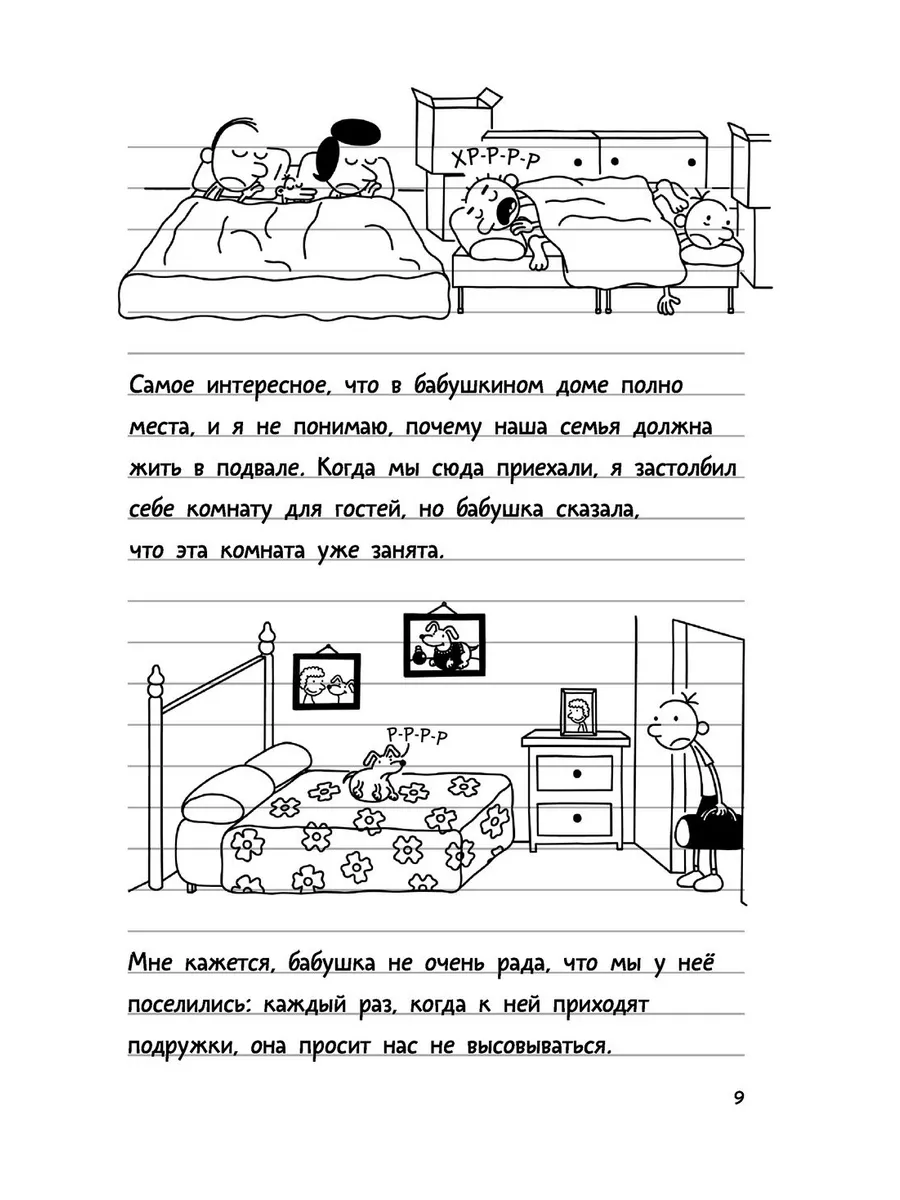 ХР-Р-Р-Р

Самое интересное, что в бабушкином доме полно места, и я не понимаю, почему наша семья должна жить в подвале. Когда мы сюда приехали, я застолбил себе комнату для гостей, но бабушка сказала, что эта комната уже занята.

Р-Р-Р-Р

Мне кажется, бабушка не очень рада, что мы у неё поселились: каждый раз, когда к ней приходят подружки, она просит нас не высовываться.

9